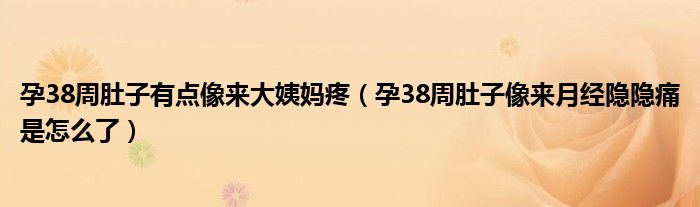 孕38周肚子有点像来大姨妈疼（孕38周肚子像来月经隐隐痛是怎么了）